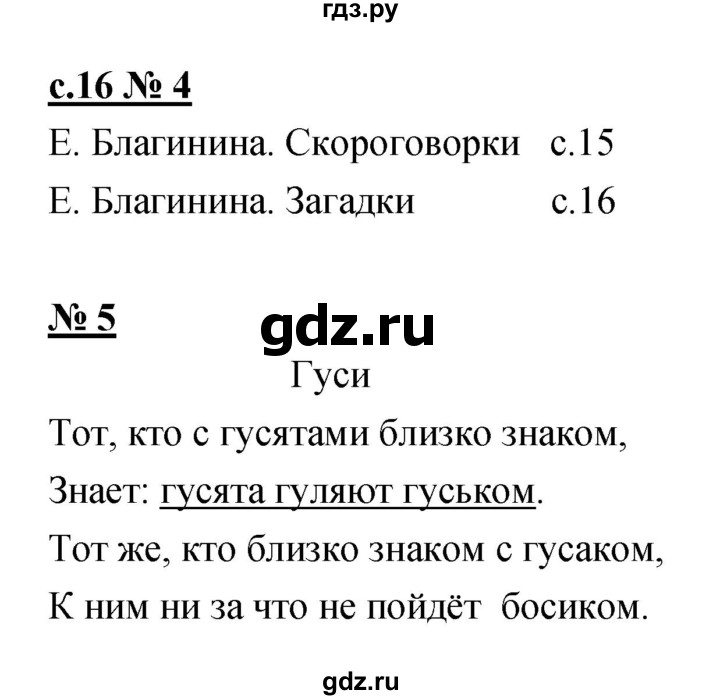 гдз.ру

с.16 № 4

Е. Благинина. Скороговорки с.15

Е. Благинина. Загадки с.16

№ 5

gdz.ru

Гуси

Тот, кто с гусятами близко знаком,
Знает: гусята гуляют гуськом.
Тот же, кто близко знаком с гусаком,
К ним ни за что не пойдёт босиком.

gdz.ru